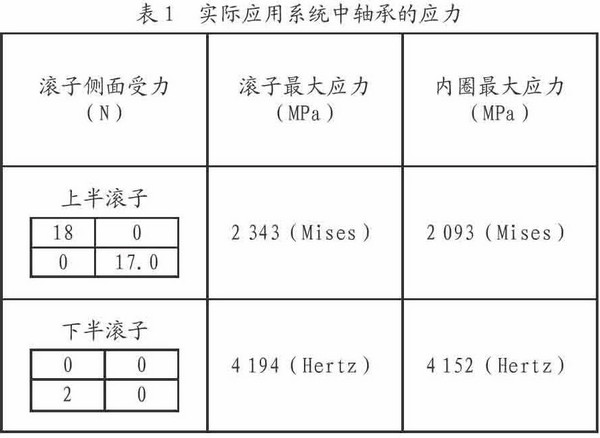 表1 实际应用系统中轴承的应力

| 滚子侧面受力（N） | 滚子最大应力（MPa） | 内圈最大应力（MPa） |
|---|---|---|
| 上半滚子 18 0 0 17.0 | 2 343（Mises） | 2 093（Mises） |
| 下半滚子 0 0 2 0 | 4 194（Hertz） | 4 152（Hertz） |